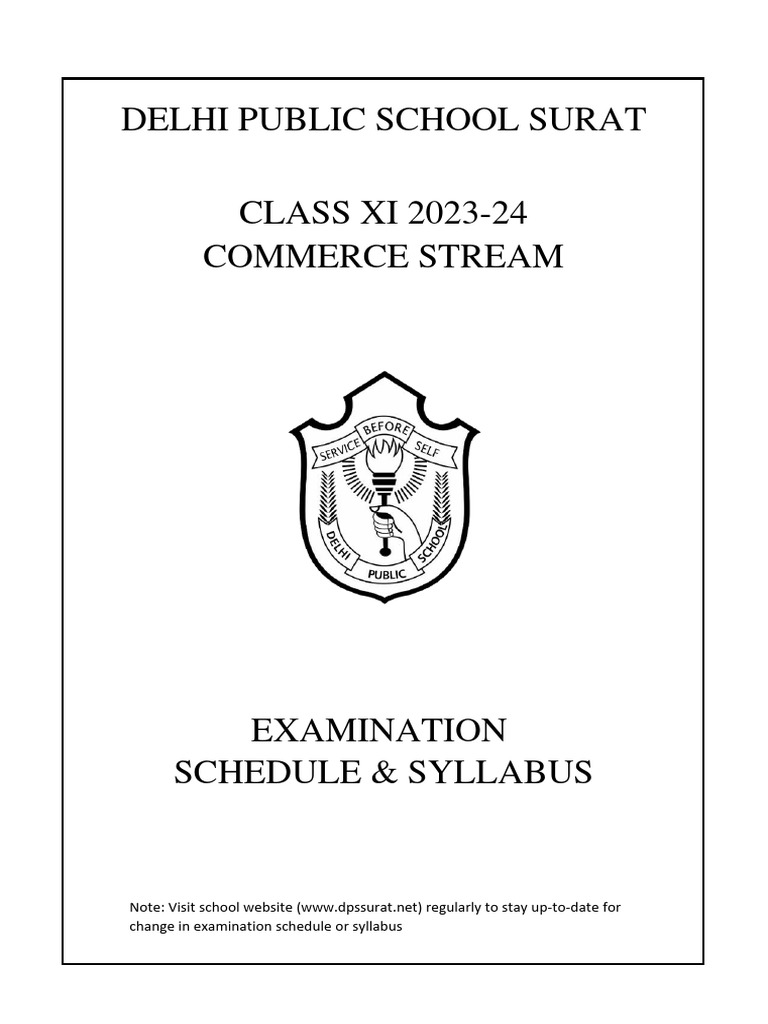 DELHI PUBLIC SCHOOL SURAT

CLASS XI 2023-24
COMMERCE STREAM

SERVICE BEFORE SELF

DELHI PUBLIC SCHOOL

EXAMINATION
SCHEDULE & SYLLABUS

Note: Visit school website (www.dpssurat.net) regularly to stay up-to-date for change in examination schedule or syllabus